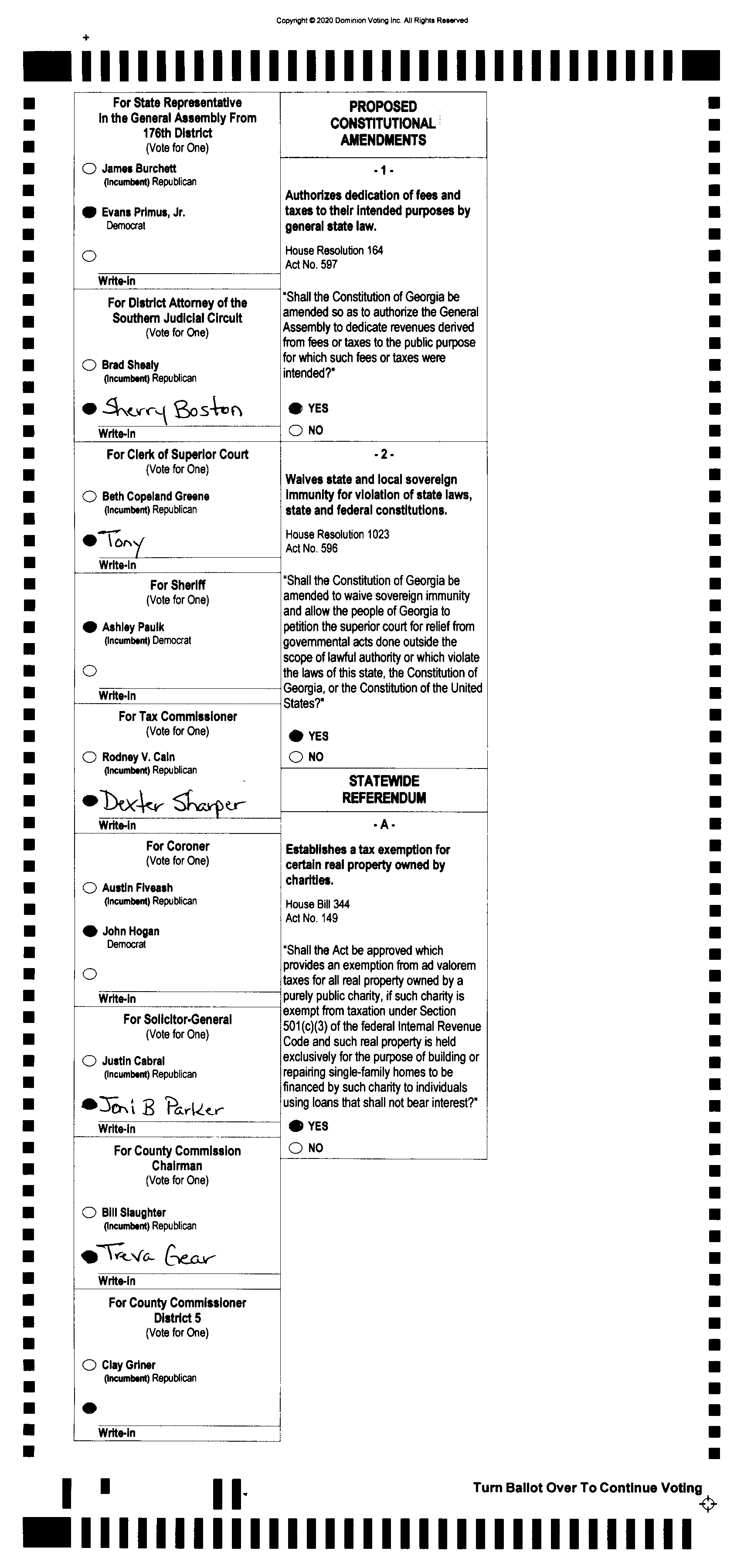 Copyright © 2020 Dominion Voting Inc. All Rights Reserved

For State Representative In the General Assembly From 176th District
(Vote for One)

James Burchett
(Incumbent) Republican

Evans Primus, Jr.
Democrat

Write-in

For District Attorney of the Southern Judicial Circuit
(Vote for One)

Brad Shealy
(Incumbent) Republican

Sherry Boston
Write-in

For Clerk of Superior Court
(Vote for One)

Beth Copeland Greene
(Incumbent) Republican

Tony
Write-in

For Sheriff
(Vote for One)

Ashley Paulk
(Incumbent) Democrat

Write-in

For Tax Commissioner
(Vote for One)

Rodney V. Cain
(Incumbent) Republican

Dexter Sharper
Write-in

For Coroner
(Vote for One)

Austin Fiveash
(Incumbent) Republican

John Hogan
Democrat

Write-in

For Solicitor-General
(Vote for One)

Justin Cabral
(Incumbent) Republican

Joni B Parker
Write-in

For County Commission Chairman
(Vote for One)

Bill Slaughter
(Incumbent) Republican

Treva Gear
Write-in

For County Commissioner District 5
(Vote for One)

Clay Griner
(Incumbent) Republican

Write-in

PROPOSED CONSTITUTIONAL AMENDMENTS

- 1 -

Authorizes dedication of fees and taxes to their intended purposes by general state law.

House Resolution 164
Act No. 597

"Shall the Constitution of Georgia be amended so as to authorize the General Assembly to dedicate revenues derived from fees or taxes to the public purpose for which such fees or taxes were intended?"

YES
NO

- 2 -

Waives state and local sovereign immunity for violation of state laws, state and federal constitutions.

House Resolution 1023
Act No. 596

"Shall the Constitution of Georgia be amended to waive sovereign immunity and allow the people of Georgia to petition the superior court for relief from governmental acts done outside the scope of lawful authority or which violate the laws of this state, the Constitution of Georgia, or the Constitution of the United States?"

YES
NO

STATEWIDE REFERENDUM

- A -

Establishes a tax exemption for certain real property owned by charities.

House Bill 344
Act No. 149

"Shall the Act be approved which provides an exemption from ad valorem taxes for all real property owned by a purely public charity, if such charity is exempt from taxation under Section 501(c)(3) of the federal Internal Revenue Code and such real property is held exclusively for the purpose of building or repairing single-family homes to be financed by such charity to individuals using loans that shall not bear interest?"

YES
NO

Turn Ballot Over To Continue Voting